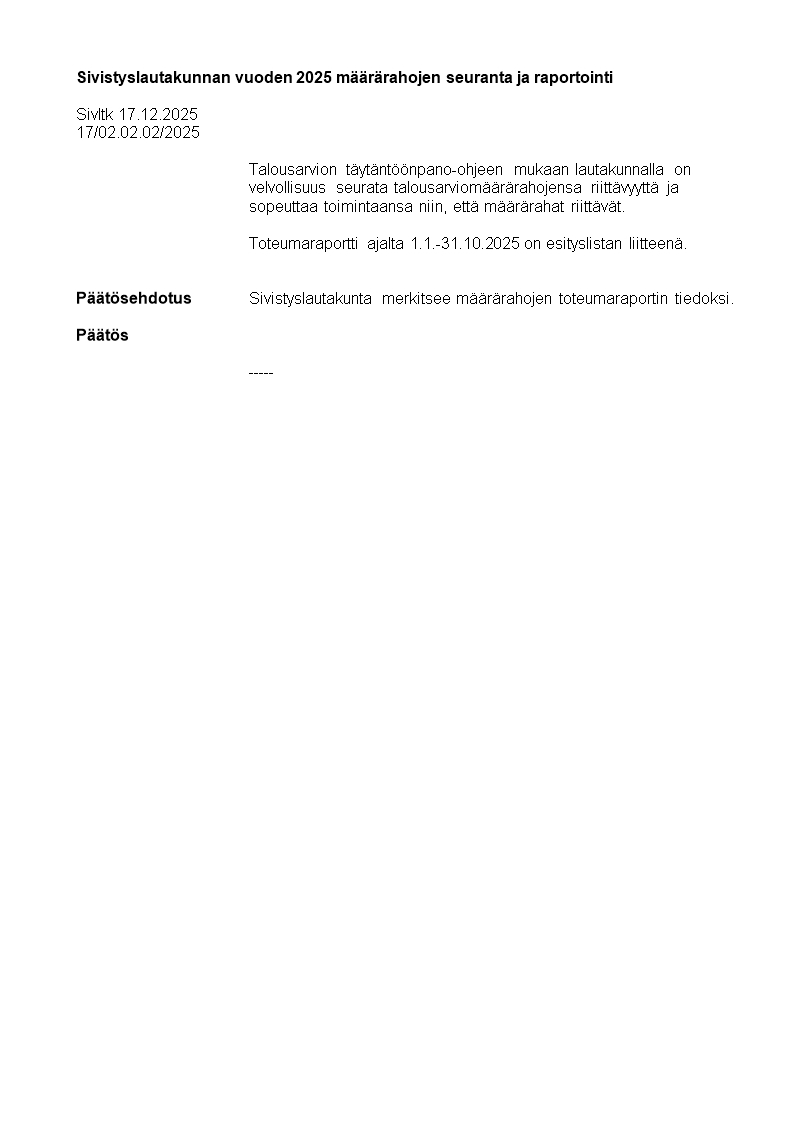 Sivistyslautakunnan vuoden 2025 määrärahojen seuranta ja raportointi

Sivltk 17.12.2025
17/02.02.02/2025

Talousarvion täytäntöönpano-ohjeen mukaan lautakunnalla on velvollisuus seurata talousarviomäärärahojensa riittävyyttä ja sopeuttaa toimintaansa niin, että määrärahat riittävät.

Toteumaraportti ajalta 1.1.-31.10.2025 on esityslistan liitteenä.

Päätösehdotus
Sivistyslautakunta merkitsee määrärahojen toteumaraportin tiedoksi.

Päätös

-----